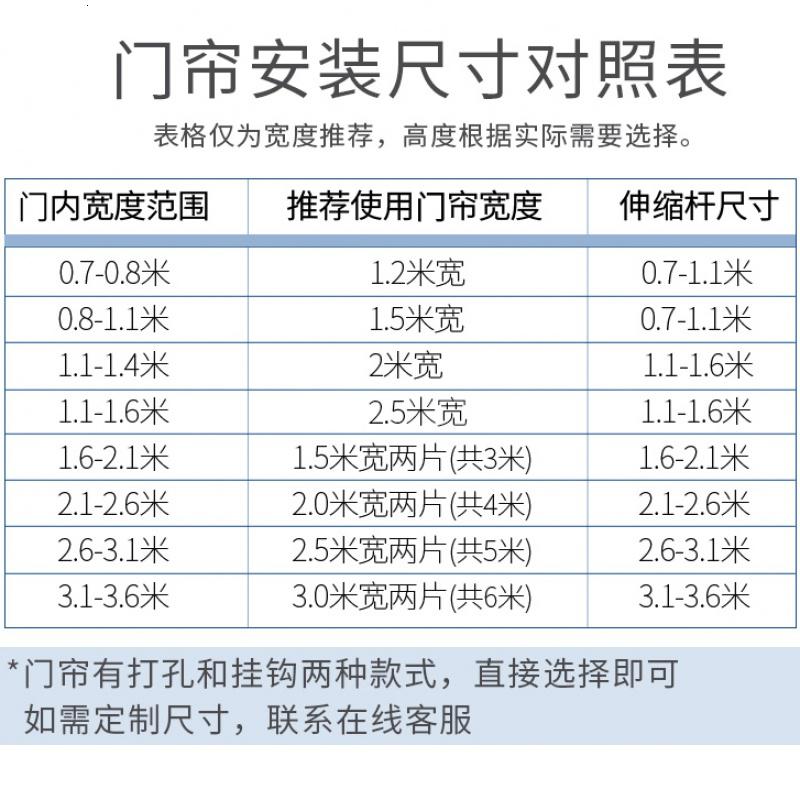 门帘安装尺寸对照表

表格仅为宽度推荐，高度根据实际需要选择。

| 门内宽度范围 | 推荐使用门帘宽度 | 伸缩杆尺寸 |
|---|---|---|
| 0.7-0.8米 | 1.2米宽 | 0.7-1.1米 |
| 0.8-1.1米 | 1.5米宽 | 0.7-1.1米 |
| 1.1-1.4米 | 2米宽 | 1.1-1.6米 |
| 1.1-1.6米 | 2.5米宽 | 1.1-1.6米 |
| 1.6-2.1米 | 1.5米宽两片(共3米) | 1.6-2.1米 |
| 2.1-2.6米 | 2.0米宽两片(共4米) | 2.1-2.6米 |
| 2.6-3.1米 | 2.5米宽两片(共5米) | 2.6-3.1米 |
| 3.1-3.6米 | 3.0米宽两片(共6米) | 3.1-3.6米 |

*门帘有打孔和挂钩两种款式，直接选择即可
如需定制尺寸，联系在线客服